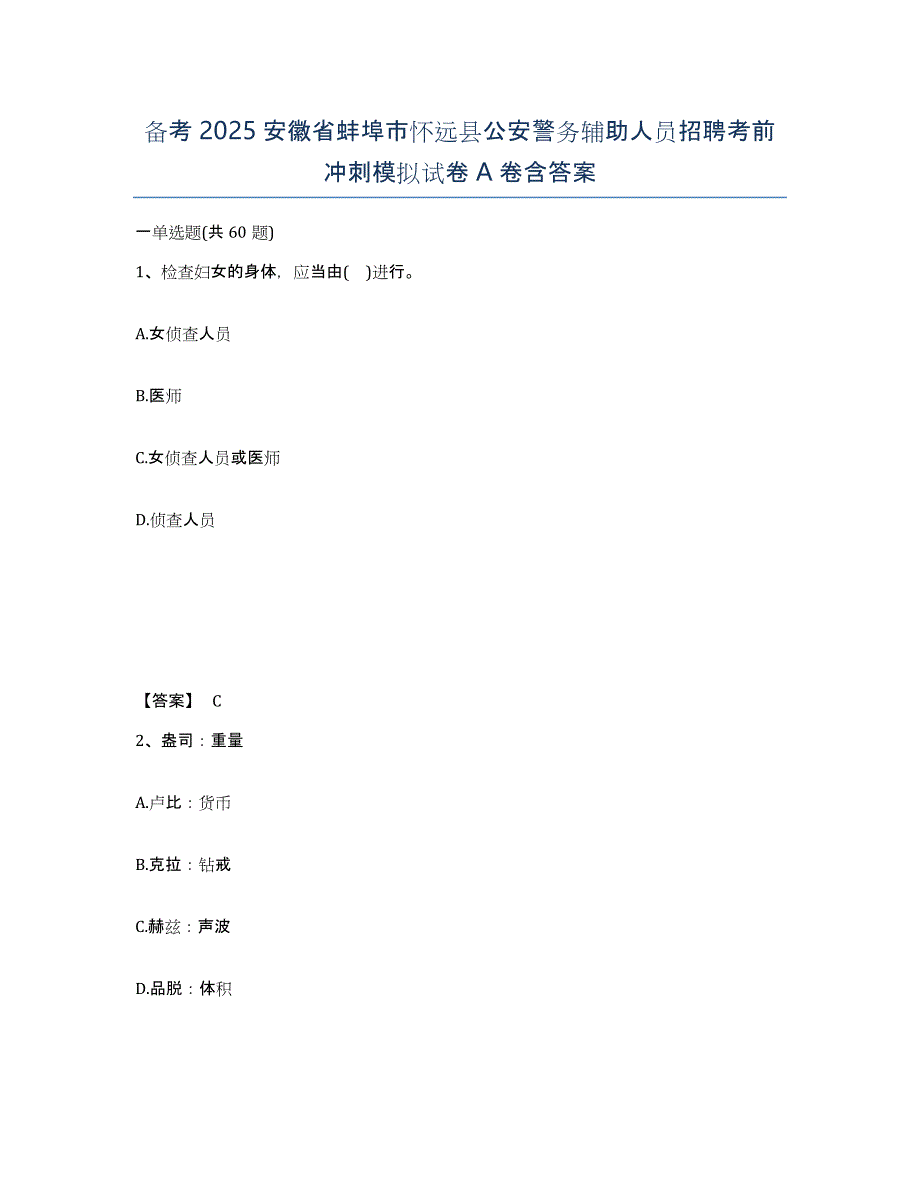 备考 2025 安徽省蚌埠市怀远县公安警务辅助人员招聘考前冲刺模拟试卷 A 卷含答案

一单选题(共 60 题)

1、检查妇女的身体，应当由(　)进行。

A.女侦查人员

B.医师

C.女侦查人员或医师

D.侦查人员

【答案】 C

2、盎司：重量

A.卢比：货币

B.克拉：钻戒

C.赫兹：声波

D.品脱：体积